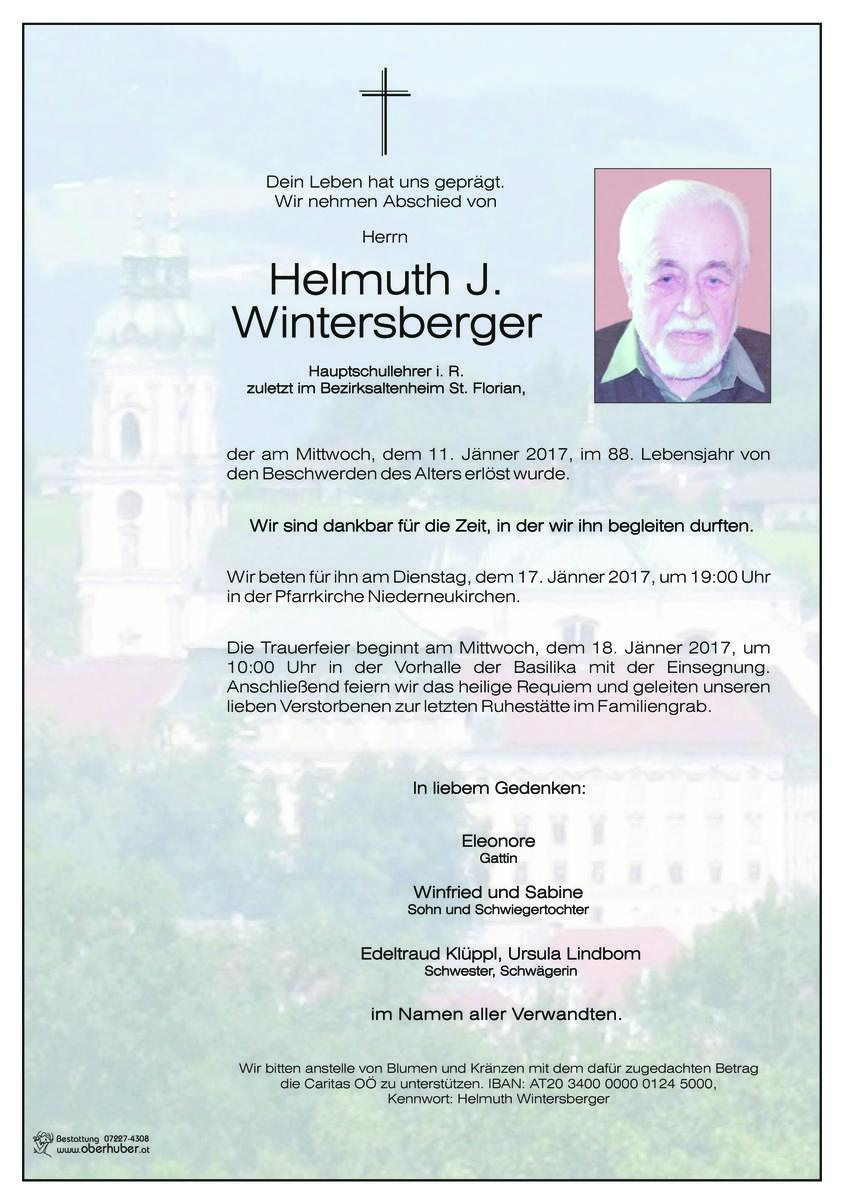 Dein Leben hat uns geprägt.
Wir nehmen Abschied von

Herrn

Helmuth J.
Wintersberger

Hauptschullehrer i. R.
zuletzt im Bezirksaltenheim St. Florian,

der am Mittwoch, dem 11. Jänner 2017, im 88. Lebensjahr von den Beschwerden des Alters erlöst wurde.

Wir sind dankbar für die Zeit, in der wir ihn begleiten durften.

Wir beten für ihn am Dienstag, dem 17. Jänner 2017, um 19:00 Uhr in der Pfarrkirche Niederneukirchen.

Die Trauerfeier beginnt am Mittwoch, dem 18. Jänner 2017, um 10:00 Uhr in der Vorhalle der Basilika mit der Einsegnung. Anschließend feiern wir das heilige Requiem und geleiten unseren lieben Verstorbenen zur letzten Ruhestätte im Familiengrab.

In liebem Gedenken:

Eleonore
Gattin

Winfried und Sabine
Sohn und Schwiegertochter

Edeltraud Klüppl, Ursula Lindbom
Schwester, Schwägerin

im Namen aller Verwandten.

Wir bitten anstelle von Blumen und Kränzen mit dem dafür zugedachten Betrag die Caritas OÖ zu unterstützen. IBAN: AT20 3400 0000 0124 5000, Kennwort: Helmuth Wintersberger

Bestattung 07227-4308
www.oberhuber.at